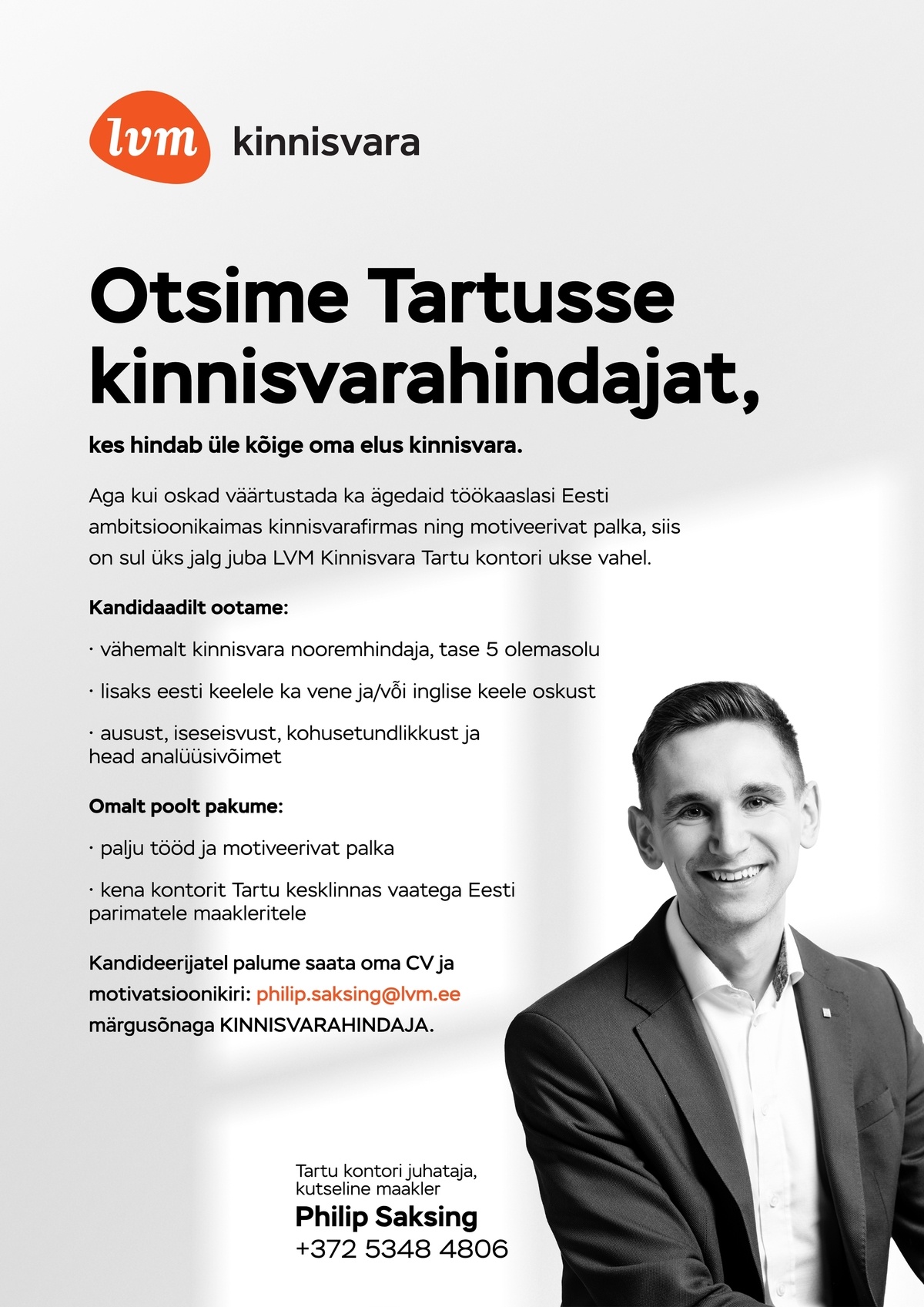 lvm kinnisvara

Otsime Tartusse kinnisvarahindajat,

kes hindab üle kõige oma elus kinnisvara.

Aga kui oskad väärtustada ka ägedaid töökaaslasi Eesti ambitsioonikaimas kinnisvarafirmas ning motiveerivat palka, siis on sul üks jalg juba LVM Kinnisvara Tartu kontori ukse vahel.

Kandidaadilt ootame:

· vähemalt kinnisvara nooremhindaja, tase 5 olemasolu

· lisaks eesti keelele ka vene ja/või inglise keele oskust

· ausust, iseseisvust, kohusetundlikkust ja head analüüsivõimet

Omalt poolt pakume:

· palju tööd ja motiveerivat palka

· kena kontorit Tartu kesklinnas vaatega Eesti parimatele maakleritele

Kandideerijatel palume saata oma CV ja motivatsioonikiri: philip.saksing@lvm.ee märgusõnaga KINNISVARAHINDAJA.

Tartu kontori juhataja, kutseline maakler
Philip Saksing
+372 5348 4806